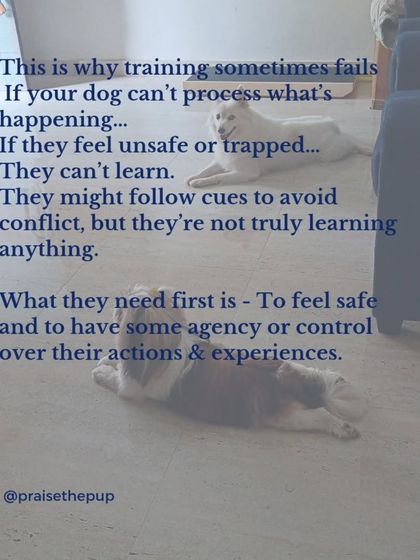 This is why training sometimes fails
If your dog can't process what's happening...
If they feel unsafe or trapped...
They can't learn.
They might follow cues to avoid conflict, but they're not truly learning anything.

What they need first is - To feel safe and to have some agency or control over their actions & experiences.

@praisethepup